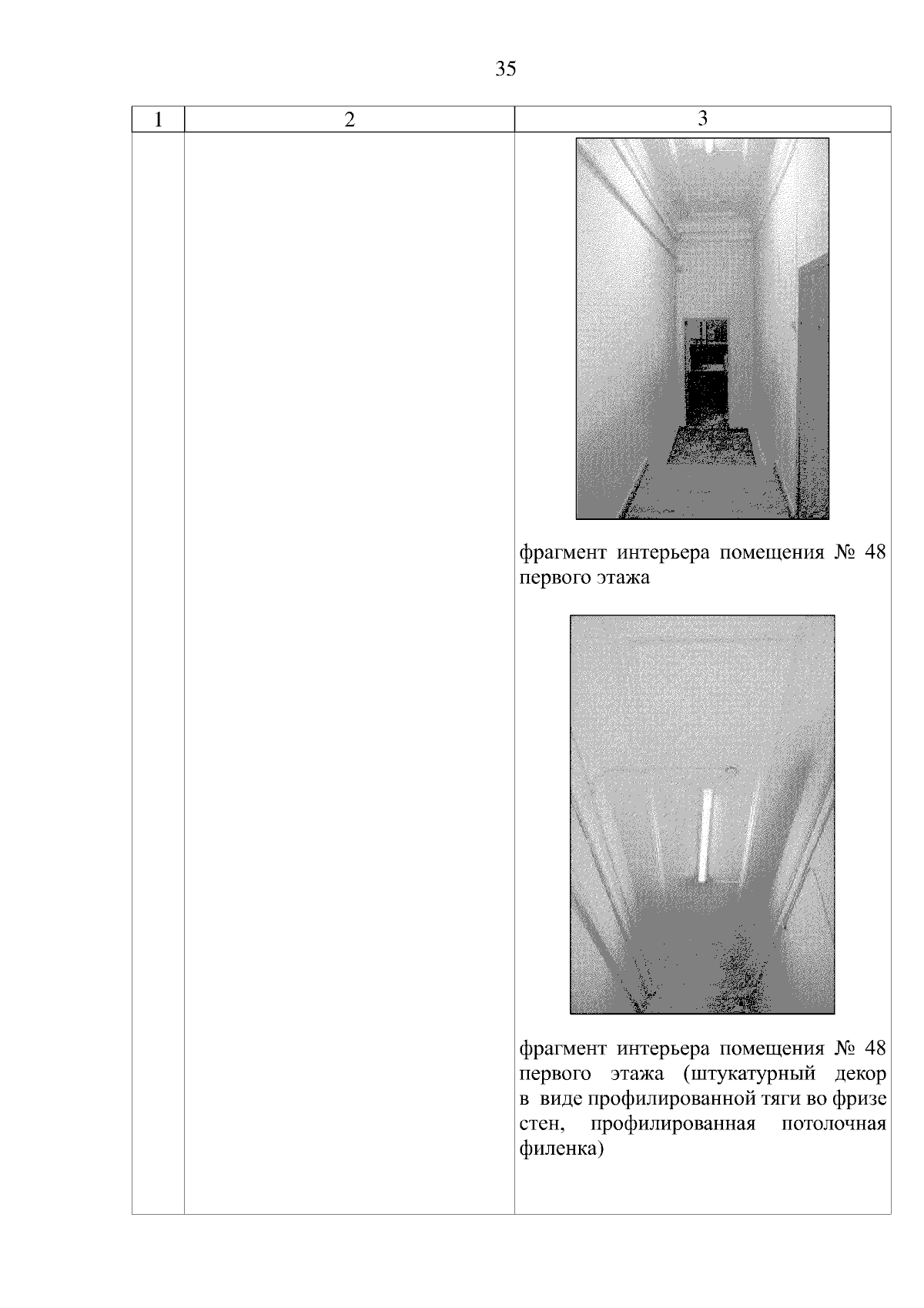 35

| 1 | 2 | 3 |
|---|---|---|
| | | фрагмент интерьера помещения № 48 первого этажа<br><br>фрагмент интерьера помещения № 48 первого этажа (штукатурный декор в виде профилированной тяги во фризе стен, профилированная потолочная филенка) |